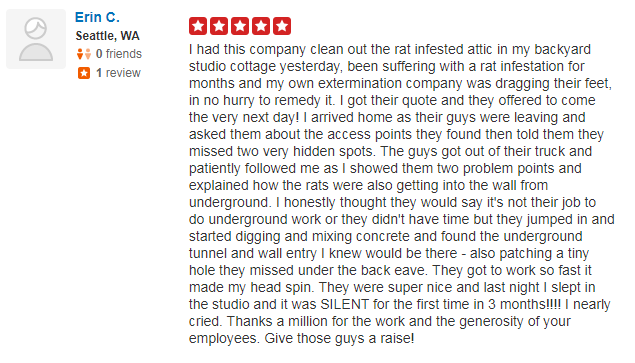 Erin C.
Seattle, WA
0 friends
1 review

I had this company clean out the rat infested attic in my backyard studio cottage yesterday, been suffering with a rat infestation for months and my own extermination company was dragging their feet, in no hurry to remedy it. I got their quote and they offered to come the very next day! I arrived home as their guys were leaving and asked them about the access points they found then told them they missed two very hidden spots. The guys got out of their truck and patiently followed me as I showed them two problem points and explained how the rats were also getting into the wall from underground. I honestly thought they would say it's not their job to do underground work or they didn't have time but they jumped in and started digging and mixing concrete and found the underground tunnel and wall entry I knew would be there - also patching a tiny hole they missed under the back eave. They got to work so fast it made my head spin. They were super nice and last night I slept in the studio and it was SILENT for the first time in 3 months!!!! I nearly cried. Thanks a million for the work and the generosity of your employees. Give those guys a raise!